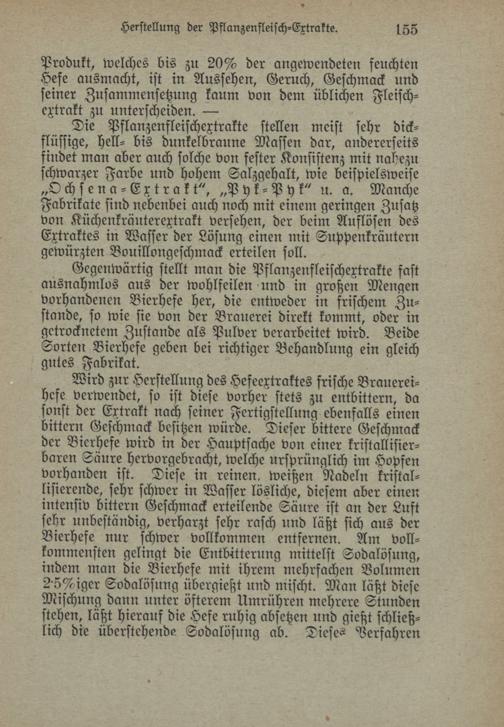 Herstellung der Pflanzenfleisch-Extrakte. 155

Produkt, welches bis zu 20% der angewendeten feuchten Hefe ausmacht, ist in Aussehen, Geruch, Geschmack und seiner Zusammensetzung kaum von dem üblichen Fleischextrakt zu unterscheiden. —

Die Pflanzenfleischextrakte stellen meist sehr dickflüssige, hell- bis dunkelbraune Massen dar, andererseits findet man aber auch solche von fester Konsistenz mit nahezu schwarzer Farbe und hohem Salzgehalt, wie beispielsweise „Ochsena-Extrakt“, „Pyk-Pyk“ u. a. Manche Fabrikate sind nebenbei auch noch mit einem geringen Zusatz von Küchenkräuterextrakt versehen, der beim Auflösen des Extraktes in Wasser der Lösung einen mit Suppenkräutern gewürzten Bouillongeschmack erteilen soll.

Gegenwärtig stellt man die Pflanzenfleischextrakte fast ausnahmlos aus der wohlfeilen und in großen Mengen vorhandenen Bierhefe her, die entweder in frischem Zustande, so wie sie von der Brauerei direkt kommt, oder in getrocknetem Zustande als Pulver verarbeitet wird. Beide Sorten Bierhefe geben bei richtiger Behandlung ein gleich gutes Fabrikat.

Wird zur Herstellung des Hefeextraktes frische Brauereihefe verwendet, so ist diese vorher stets zu entbittern, da sonst der Extrakt nach seiner Fertigstellung ebenfalls einen bittern Geschmack besitzen würde. Dieser bittere Geschmack der Bierhefe wird in der Hauptsache von einer kristallisierbaren Säure hervorgebracht, welche ursprünglich im Hopfen vorhanden ist. Diese in reinen, weißen Nadeln kristallisierende, sehr schwer in Wasser lösliche, diesem aber einen intensiv bittern Geschmack erteilende Säure ist an der Luft sehr unbeständig, verharzt sehr rasch und läßt sich aus der Bierhefe nur schwer vollkommen entfernen. Am vollkommensten gelingt die Entbitterung mittelst Sodalösung, indem man die Bierhefe mit ihrem mehrfachen Volumen 2·5%iger Sodalösung übergießt und mischt. Man läßt diese Mischung dann unter öfterem Umrühren mehrere Stunden stehen, läßt hierauf die Hefe ruhig absetzen und gießt schließlich die überstehende Sodalösung ab. Dieses Verfahren